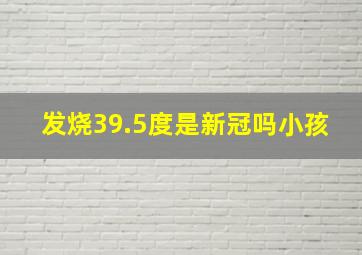 发烧39.5度是新冠吗小孩